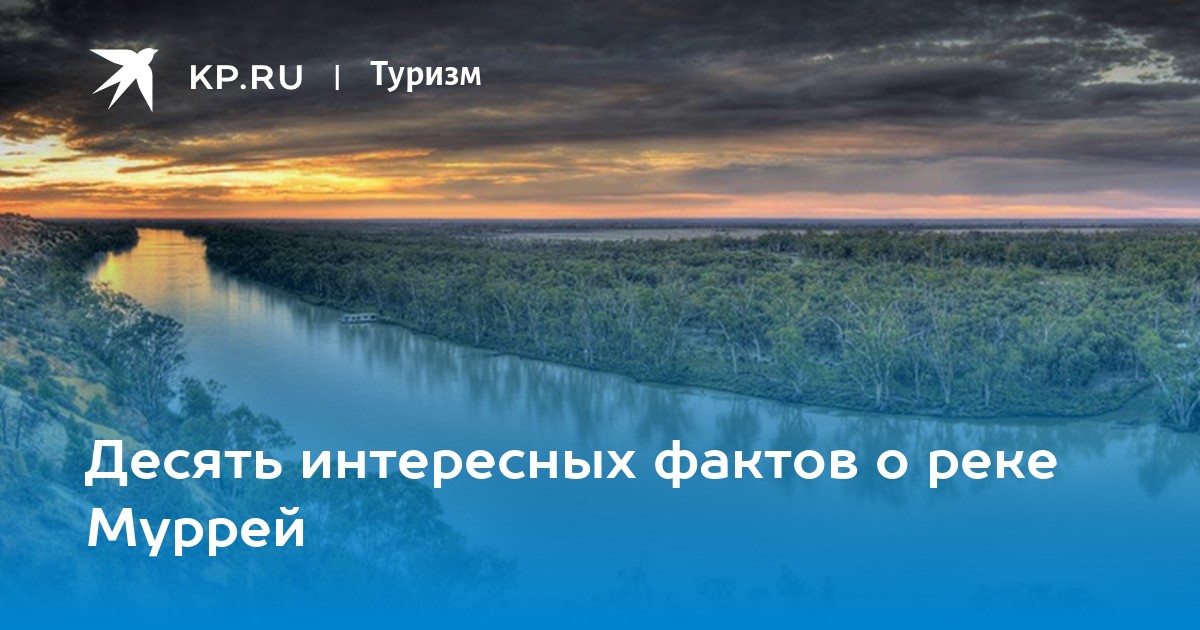 KP.RU | Туризм

Десять интересных фактов о реке Муррей